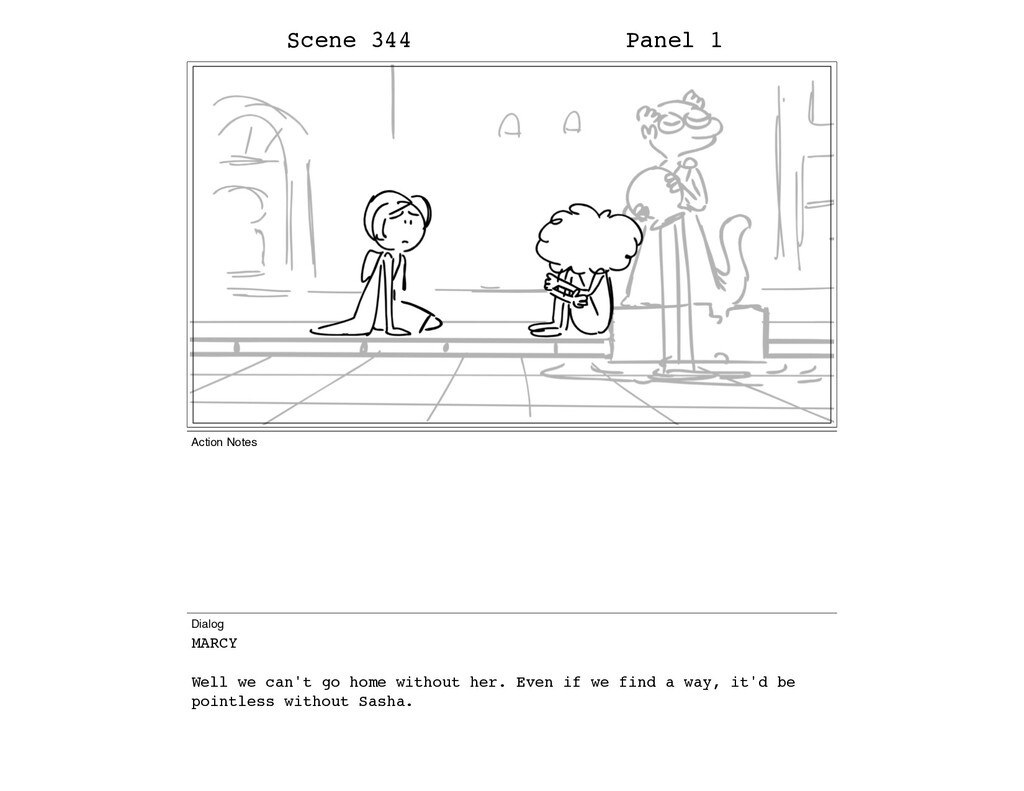 Scene 344 Panel 1

Action Notes

Dialog
MARCY

Well we can't go home without her. Even if we find a way, it'd be pointless without Sasha.